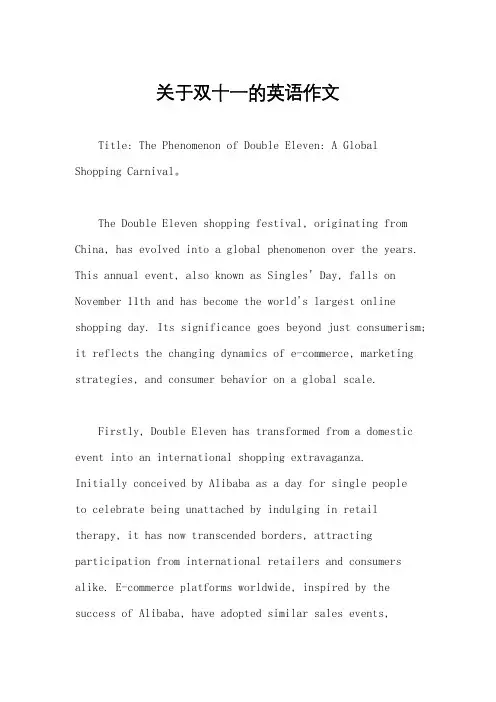 关于双十一的英语作文

Title: The Phenomenon of Double Eleven: A Global Shopping Carnival。

The Double Eleven shopping festival, originating from China, has evolved into a global phenomenon over the years. This annual event, also known as Singles' Day, falls on November 11th and has become the world's largest online shopping day. Its significance goes beyond just consumerism; it reflects the changing dynamics of e-commerce, marketing strategies, and consumer behavior on a global scale.

Firstly, Double Eleven has transformed from a domestic event into an international shopping extravaganza. Initially conceived by Alibaba as a day for single people to celebrate being unattached by indulging in retail therapy, it has now transcended borders, attracting participation from international retailers and consumers alike. E-commerce platforms worldwide, inspired by the success of Alibaba, have adopted similar sales events,